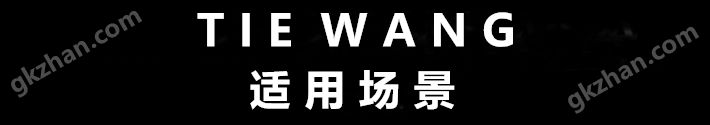 gkzhan.com

TIE WANG

适用场景

gkzhan.com